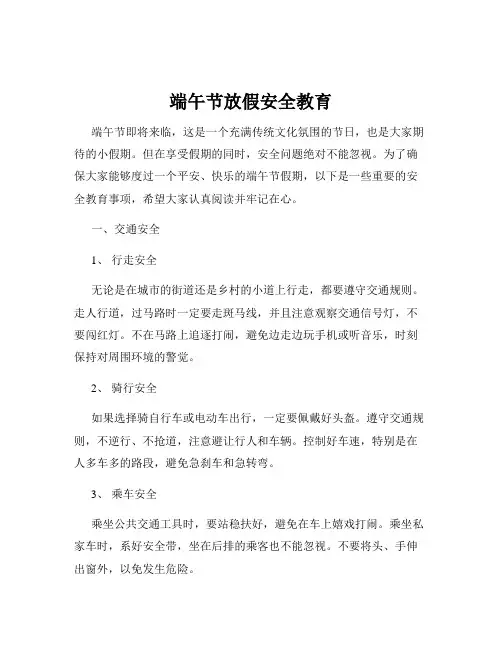 端午节放假安全教育

端午节即将来临，这是一个充满传统文化氛围的节日，也是大家期待的小假期。但在享受假期的同时，安全问题绝对不能忽视。为了确保大家能够度过一个平安、快乐的端午节假期，以下是一些重要的安全教育事项，希望大家认真阅读并牢记在心。

一、交通安全

1、行走安全

无论是在城市的街道还是乡村的小道上行走，都要遵守交通规则。走人行道，过马路时一定要走斑马线，并且注意观察交通信号灯，不要闯红灯。不在马路上追逐打闹，避免边走边玩手机或听音乐，时刻保持对周围环境的警觉。

2、骑行安全

如果选择骑自行车或电动车出行，一定要佩戴好头盔。遵守交通规则，不逆行、不抢道，注意避让行人和车辆。控制好车速，特别是在人多车多的路段，避免急刹车和急转弯。

3、乘车安全

乘坐公共交通工具时，要站稳扶好，避免在车上嬉戏打闹。乘坐私家车时，系好安全带，坐在后排的乘客也不能忽视。不要将头、手伸出窗外，以免发生危险。